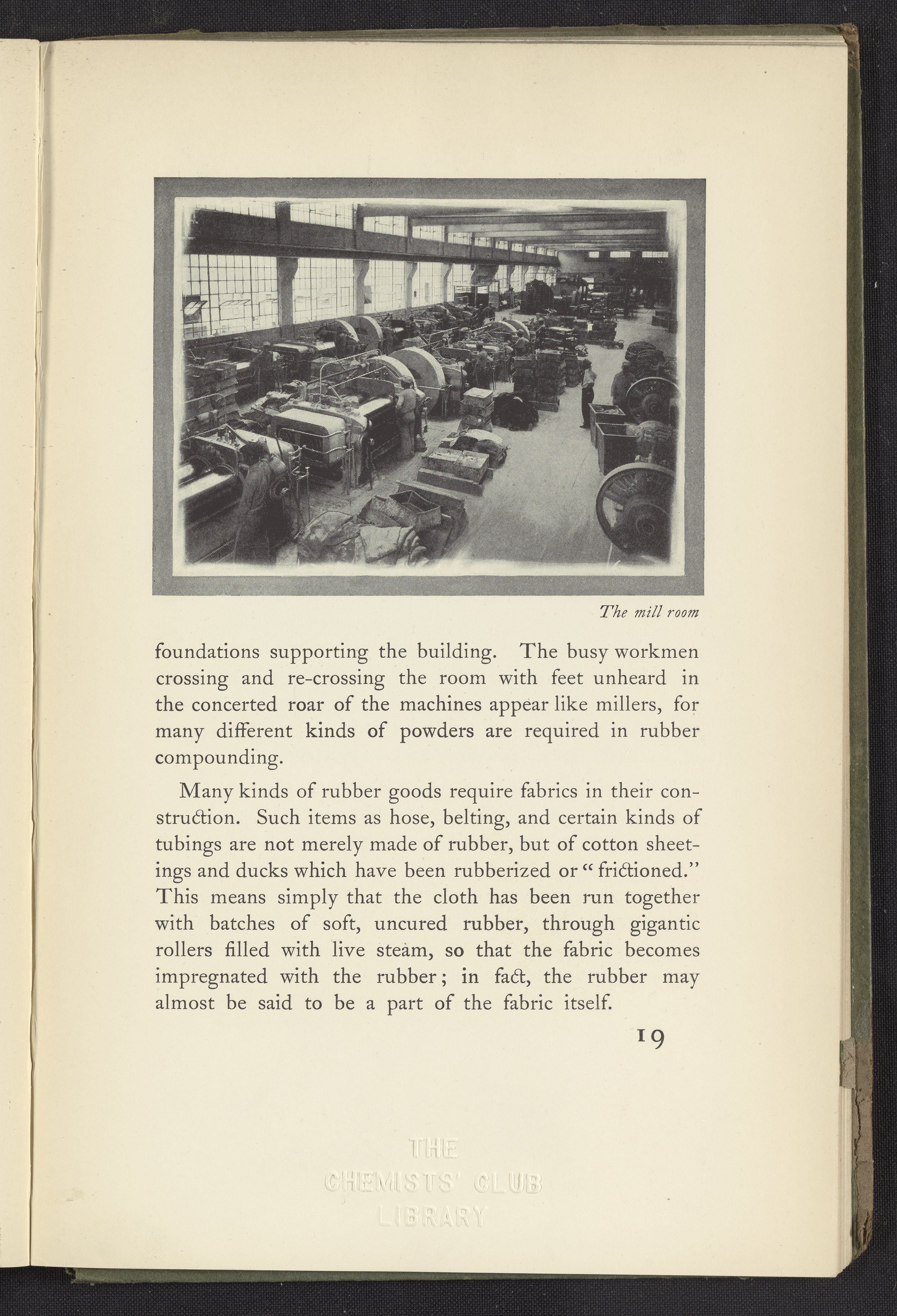 The mill room

foundations supporting the building. The busy workmen crossing and re-crossing the room with feet unheard in the concerted roar of the machines appear like millers, for many different kinds of powders are required in rubber compounding.

Many kinds of rubber goods require fabrics in their construction. Such items as hose, belting, and certain kinds of tubings are not merely made of rubber, but of cotton sheetings and ducks which have been rubberized or "frictioned." This means simply that the cloth has been run together with batches of soft, uncured rubber, through gigantic rollers filled with live steam, so that the fabric becomes impregnated with the rubber; in fact, the rubber may almost be said to be a part of the fabric itself.

19

THE
CHEMISTS' CLUB
LIBRARY